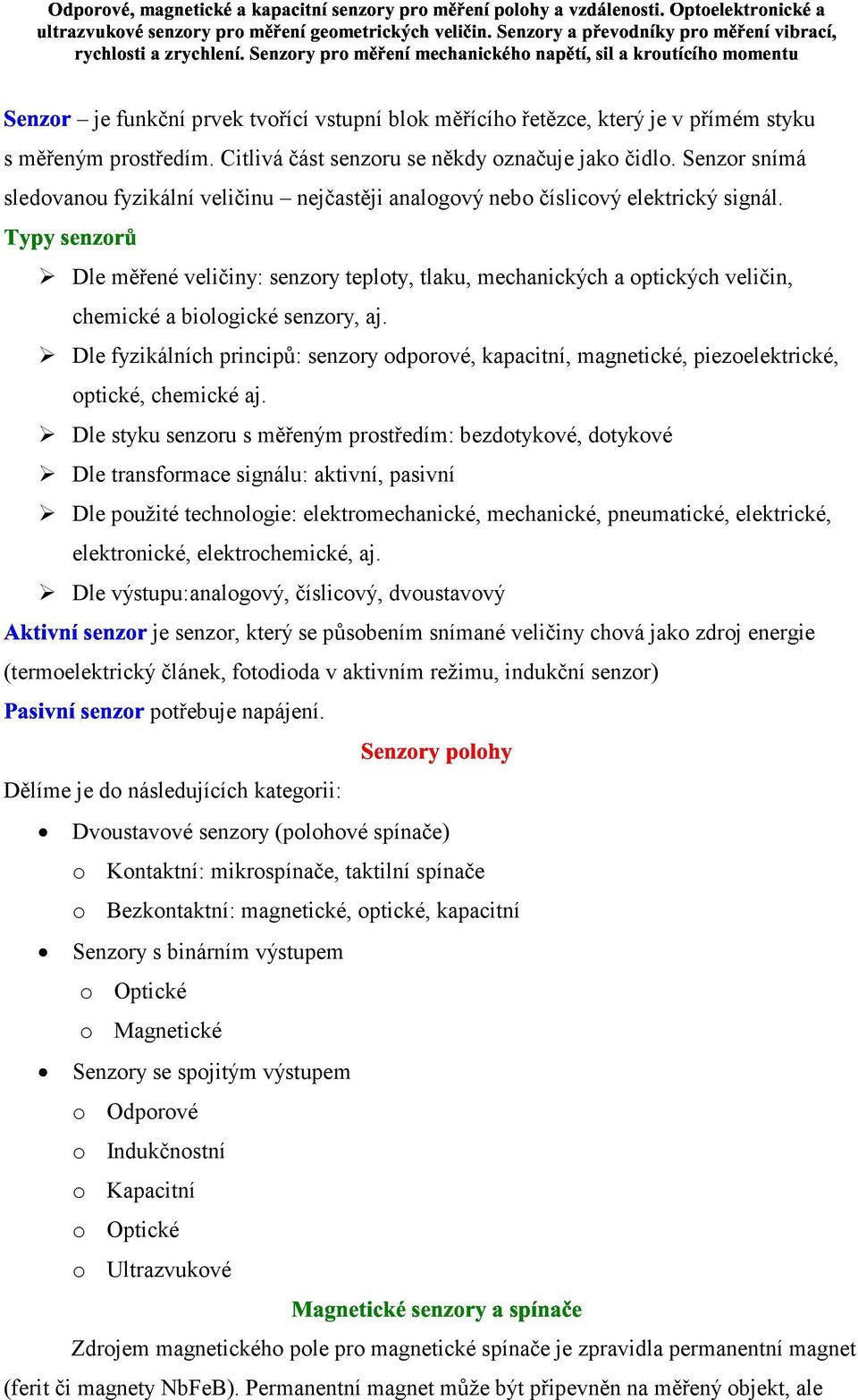 Odporové, magnetické a kapacitní senzory pro měření polohy a vzdálenosti. Optoelektronické a ultrazvukové senzory pro měření geometrických veličin. Senzory a převodníky pro měření vibrací, rychlosti a zrychlení. Senzory pro měření mechanického napětí, sil a kroutícího momentu

Senzor – je funkční prvek tvořící vstupní blok měřícího řetězce, který je v přímém styku s měřeným prostředím. Citlivá část senzoru se někdy označuje jako čidlo. Senzor snímá sledovanou fyzikální veličinu – nejčastěji analogový nebo číslicový elektrický signál.

Typy senzorů

➢ Dle měřené veličiny: senzory teploty, tlaku, mechanických a optických veličin, chemické a biologické senzory, aj.
➢ Dle fyzikálních principů: senzory odporové, kapacitní, magnetické, piezoelektrické, optické, chemické aj.
➢ Dle styku senzoru s měřeným prostředím: bezdotykové, dotykové
➢ Dle transformace signálu: aktivní, pasivní
➢ Dle použité technologie: elektromechanické, mechanické, pneumatické, elektrické, elektronické, elektrochemické, aj.
➢ Dle výstupu:analogový, číslicový, dvoustavový

Aktivní senzor je senzor, který se působením snímané veličiny chová jako zdroj energie (termoelektrický článek, fotodioda v aktivním režimu, indukční senzor)

Pasivní senzor potřebuje napájení.

Senzory polohy

Dělíme je do následujících kategorii:

• Dvoustavové senzory (polohové spínače)
  o Kontaktní: mikrospínače, taktilní spínače
  o Bezkontaktní: magnetické, optické, kapacitní
• Senzory s binárním výstupem
  o Optické
  o Magnetické
• Senzory se spojitým výstupem
  o Odporové
  o Indukčnostní
  o Kapacitní
  o Optické
  o Ultrazvukové

Magnetické senzory a spínače

Zdrojem magnetického pole pro magnetické spínače je zpravidla permanentní magnet (ferit či magnety NbFeB). Permanentní magnet může být připevněn na měřený objekt, ale